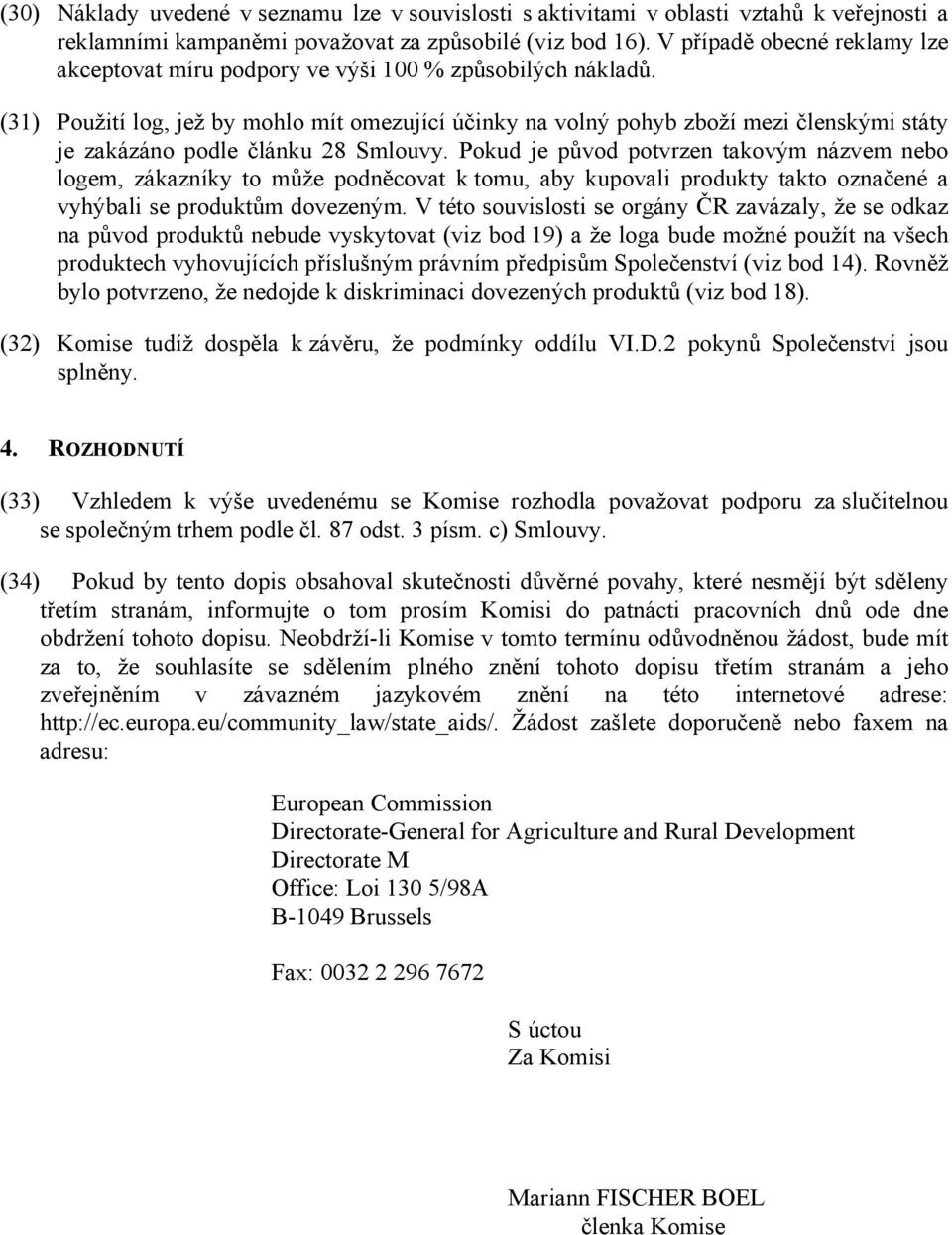 (30) Náklady uvedené v seznamu lze v souvislosti s aktivitami v oblasti vztahů k veřejnosti a reklamními kampaněmi považovat za způsobilé (viz bod 16). V případě obecné reklamy lze akceptovat míru podpory ve výši 100 % způsobilých nákladů.

(31) Použití log, jež by mohlo mít omezující účinky na volný pohyb zboží mezi členskými státy je zakázáno podle článku 28 Smlouvy. Pokud je původ potvrzen takovým názvem nebo logem, zákazníky to může podněcovat k tomu, aby kupovali produkty takto označené a vyhýbali se produktům dovezeným. V této souvislosti se orgány ČR zavázaly, že se odkaz na původ produktů nebude vyskytovat (viz bod 19) a že loga bude možné použít na všech produktech vyhovujících příslušným právním předpisům Společenství (viz bod 14). Rovněž bylo potvrzeno, že nedojde k diskriminaci dovezených produktů (viz bod 18).

(32) Komise tudíž dospěla k závěru, že podmínky oddílu VI.D.2 pokynů Společenství jsou splněny.

4. ROZHODNUTÍ

(33) Vzhledem k výše uvedenému se Komise rozhodla považovat podporu za slučitelnou se společným trhem podle čl. 87 odst. 3 písm. c) Smlouvy.

(34) Pokud by tento dopis obsahoval skutečnosti důvěrné povahy, které nesmějí být sděleny třetím stranám, informujte o tom prosím Komisi do patnácti pracovních dnů ode dne obdržení tohoto dopisu. Neobdrží-li Komise v tomto termínu odůvodněnou žádost, bude mít za to, že souhlasíte se sdělením plného znění tohoto dopisu třetím stranám a jeho zveřejněním v závazném jazykovém znění na této internetové adrese: http://ec.europa.eu/community_law/state_aids/. Žádost zašlete doporučeně nebo faxem na adresu:

European Commission
Directorate-General for Agriculture and Rural Development
Directorate M
Office: Loi 130 5/98A
B-1049 Brussels

Fax: 0032 2 296 7672

S úctou
Za Komisi

Mariann FISCHER BOEL
členka Komise